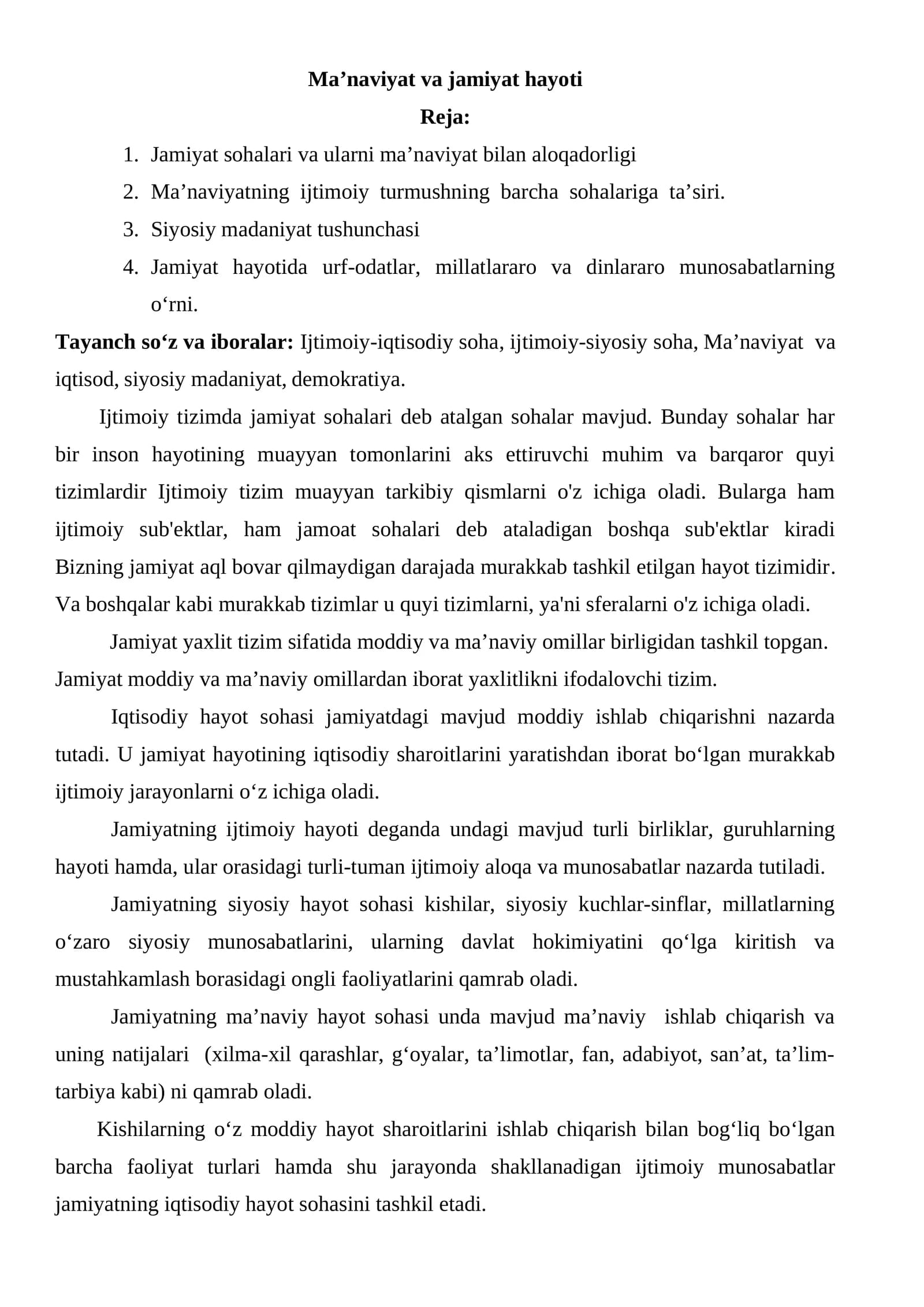 Ma'naviyat va jamiyat hayoti

Reja:

1. Jamiyat sohalari va ularni ma'naviyat bilan aloqadorligi
2. Ma'naviyatning ijtimoiy turmushning barcha sohalariga ta'siri.
3. Siyosiy madaniyat tushunchasi
4. Jamiyat hayotida urf-odatlar, millatlararo va dinlararo munosabatlarning o'rni.

Tayanch so'z va iboralar: Ijtimoiy-iqtisodiy soha, ijtimoiy-siyosiy soha, Ma'naviyat va iqtisod, siyosiy madaniyat, demokratiya.

Ijtimoiy tizimda jamiyat sohalari deb atalgan sohalar mavjud. Bunday sohalar har bir inson hayotining muayyan tomonlarini aks ettiruvchi muhim va barqaror quyi tizimlardir Ijtimoiy tizim muayyan tarkibiy qismlarni o'z ichiga oladi. Bularga ham ijtimoiy sub'ektlar, ham jamoat sohalari deb ataladigan boshqa sub'ektlar kiradi Bizning jamiyat aql bovar qilmaydigan darajada murakkab tashkil etilgan hayot tizimidir. Va boshqalar kabi murakkab tizimlar u quyi tizimlarni, ya'ni sferalarni o'z ichiga oladi.

Jamiyat yaxlit tizim sifatida moddiy va ma'naviy omillar birligidan tashkil topgan. Jamiyat moddiy va ma'naviy omillardan iborat yaxlitlikni ifodalovchi tizim.

Iqtisodiy hayot sohasi jamiyatdagi mavjud moddiy ishlab chiqarishni nazarda tutadi. U jamiyat hayotining iqtisodiy sharoitlarini yaratishdan iborat bo'lgan murakkab ijtimoiy jarayonlarni o'z ichiga oladi.

Jamiyatning ijtimoiy hayoti deganda undagi mavjud turli birliklar, guruhlarning hayoti hamda, ular orasidagi turli-tuman ijtimoiy aloqa va munosabatlar nazarda tutiladi.

Jamiyatning siyosiy hayot sohasi kishilar, siyosiy kuchlar-sinflar, millatlarning o'zaro siyosiy munosabatlarini, ularning davlat hokimiyatini qo'lga kiritish va mustahkamlash borasidagi ongli faoliyatlarini qamrab oladi.

Jamiyatning ma'naviy hayot sohasi unda mavjud ma'naviy ishlab chiqarish va uning natijalari (xilma-xil qarashlar, g'oyalar, ta'limotlar, fan, adabiyot, san'at, ta'lim-tarbiya kabi) ni qamrab oladi.

Kishilarning o'z moddiy hayot sharoitlarini ishlab chiqarish bilan bog'liq bo'lgan barcha faoliyat turlari hamda shu jarayonda shakllanadigan ijtimoiy munosabatlar jamiyatning iqtisodiy hayot sohasini tashkil etadi.